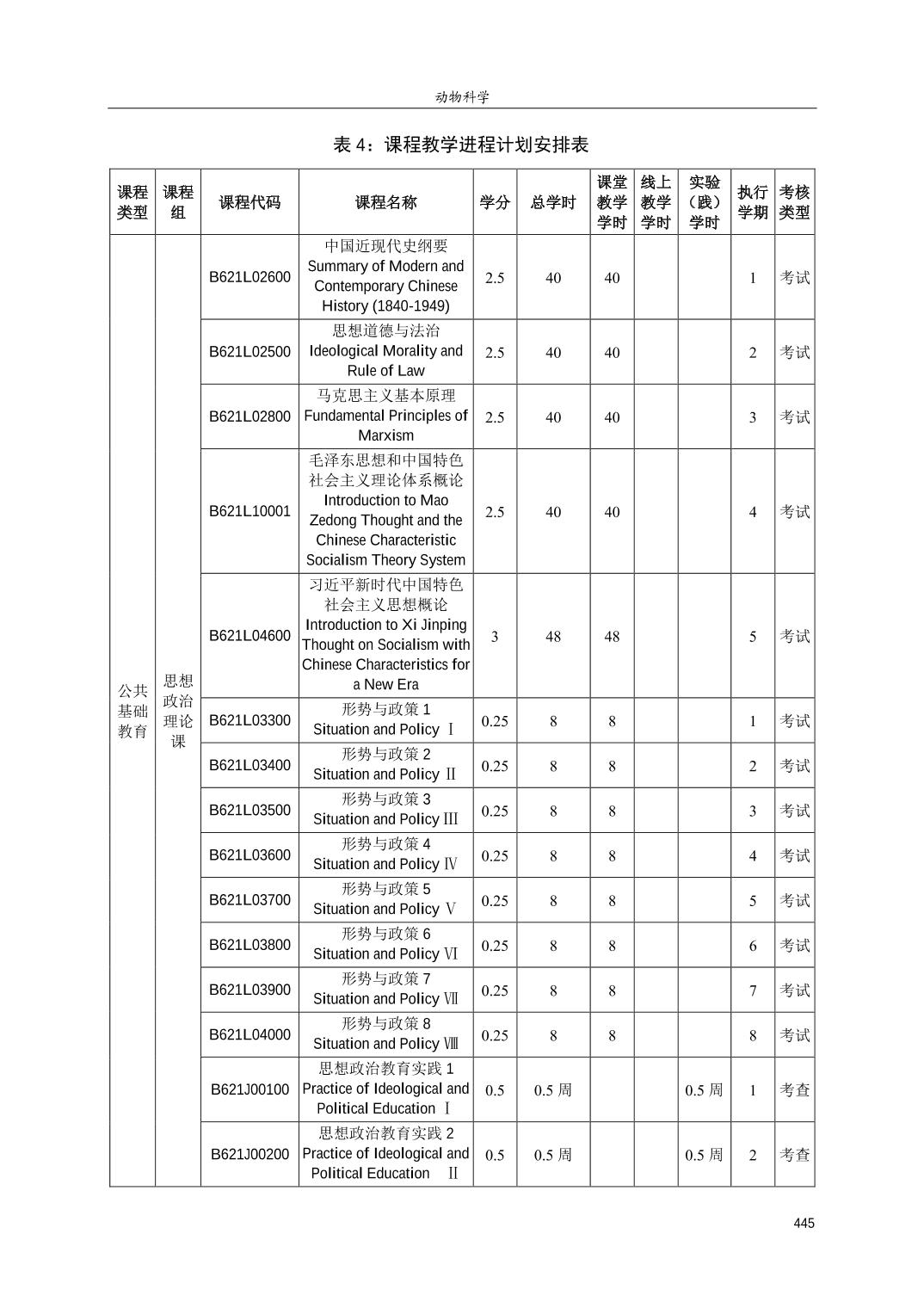 动物科学

表 4：课程教学进程计划安排表

| 课程类型 | 课程组 | 课程代码 | 课程名称 | 学分 | 总学时 | 课堂教学学时 | 线上教学学时 | 实验（践）学时 | 执行学期 | 考核类型 |
|---|---|---|---|---|---|---|---|---|---|---|
| 公共基础教育 | 思想政治理论课 | B621L02600 | 中国近现代史纲要 Summary of Modern and Contemporary Chinese History (1840-1949) | 2.5 | 40 | 40 | | | 1 | 考试 |
| | | B621L02500 | 思想道德与法治 Ideological Morality and Rule of Law | 2.5 | 40 | 40 | | | 2 | 考试 |
| | | B621L02800 | 马克思主义基本原理 Fundamental Principles of Marxism | 2.5 | 40 | 40 | | | 3 | 考试 |
| | | B621L10001 | 毛泽东思想和中国特色社会主义理论体系概论 Introduction to Mao Zedong Thought and the Chinese Characteristic Socialism Theory System | 2.5 | 40 | 40 | | | 4 | 考试 |
| | | B621L04600 | 习近平新时代中国特色社会主义思想概论 Introduction to Xi Jinping Thought on Socialism with Chinese Characteristics for a New Era | 3 | 48 | 48 | | | 5 | 考试 |
| | | B621L03300 | 形势与政策 1 Situation and Policy Ⅰ | 0.25 | 8 | 8 | | | 1 | 考试 |
| | | B621L03400 | 形势与政策 2 Situation and Policy Ⅱ | 0.25 | 8 | 8 | | | 2 | 考试 |
| | | B621L03500 | 形势与政策 3 Situation and Policy Ⅲ | 0.25 | 8 | 8 | | | 3 | 考试 |
| | | B621L03600 | 形势与政策 4 Situation and Policy Ⅳ | 0.25 | 8 | 8 | | | 4 | 考试 |
| | | B621L03700 | 形势与政策 5 Situation and Policy Ⅴ | 0.25 | 8 | 8 | | | 5 | 考试 |
| | | B621L03800 | 形势与政策 6 Situation and Policy Ⅵ | 0.25 | 8 | 8 | | | 6 | 考试 |
| | | B621L03900 | 形势与政策 7 Situation and Policy Ⅶ | 0.25 | 8 | 8 | | | 7 | 考试 |
| | | B621L04000 | 形势与政策 8 Situation and Policy Ⅷ | 0.25 | 8 | 8 | | | 8 | 考试 |
| | | B621J00100 | 思想政治教育实践 1 Practice of Ideological and Political Education Ⅰ | 0.5 | 0.5 周 | | | 0.5 周 | 1 | 考查 |
| | | B621J00200 | 思想政治教育实践 2 Practice of Ideological and Political Education Ⅱ | 0.5 | 0.5 周 | | | 0.5 周 | 2 | 考查 |

445